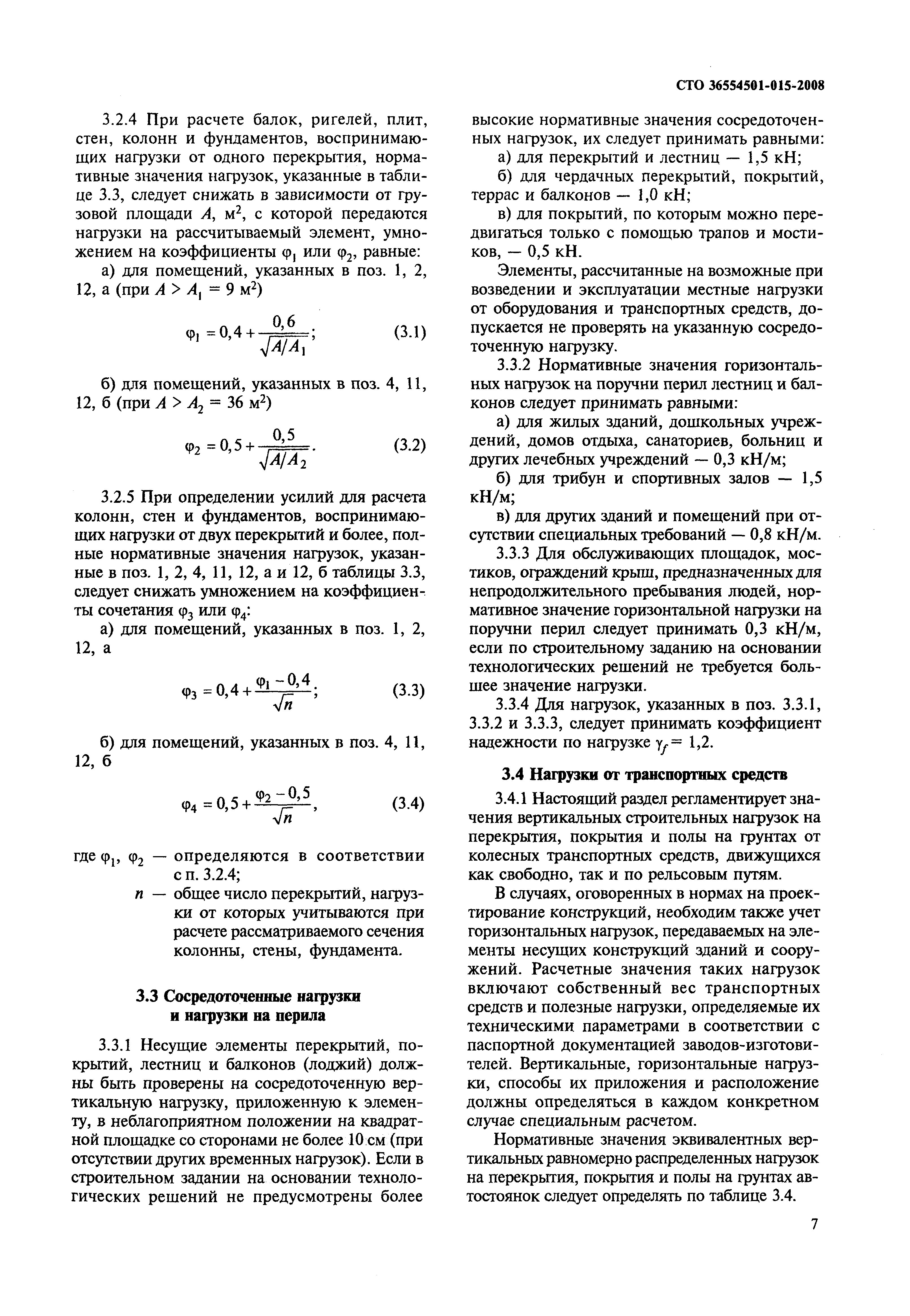 СТО 36554501-015-2008

3.2.4 При расчете балок, ригелей, плит, стен, колонн и фундаментов, воспринимающих нагрузки от одного перекрытия, нормативные значения нагрузок, указанные в таблице 3.3, следует снижать в зависимости от грузовой площади $A$, м$^2$, с которой передаются нагрузки на рассчитываемый элемент, умножением на коэффициенты $\varphi_1$ или $\varphi_2$, равные:

а) для помещений, указанных в поз. 1, 2, 12, а (при $A > A_1 = 9$ м$^2$)

$\varphi_1 = 0,4 + \frac{0,6}{\sqrt{A/A_1}}$; (3.1)

б) для помещений, указанных в поз. 4, 11, 12, б (при $A > A_2 = 36$ м$^2$)

$\varphi_2 = 0,5 + \frac{0,5}{\sqrt{A/A_2}}$. (3.2)

3.2.5 При определении усилий для расчета колонн, стен и фундаментов, воспринимающих нагрузки от двух перекрытий и более, полные нормативные значения нагрузок, указанные в поз. 1, 2, 4, 11, 12, а и 12, б таблицы 3.3, следует снижать умножением на коэффициенты сочетания $\varphi_3$ или $\varphi_4$:

а) для помещений, указанных в поз. 1, 2, 12, а

$\varphi_3 = 0,4 + \frac{\varphi_1 - 0,4}{\sqrt{n}}$; (3.3)

б) для помещений, указанных в поз. 4, 11, 12, б

$\varphi_4 = 0,5 + \frac{\varphi_2 - 0,5}{\sqrt{n}}$, (3.4)

где $\varphi_1$, $\varphi_2$ — определяются в соответствии с п. 3.2.4;

$n$ — общее число перекрытий, нагрузки от которых учитываются при расчете рассматриваемого сечения колонны, стены, фундамента.

3.3 Сосредоточенные нагрузки и нагрузки на перила

3.3.1 Несущие элементы перекрытий, покрытий, лестниц и балконов (лоджий) должны быть проверены на сосредоточенную вертикальную нагрузку, приложенную к элементу, в неблагоприятном положении на квадратной площадке со сторонами не более 10 см (при отсутствии других временных нагрузок). Если в строительном задании на основании технологических решений не предусмотрены более высокие нормативные значения сосредоточенных нагрузок, их следует принимать равными:

а) для перекрытий и лестниц — 1,5 кН;

б) для чердачных перекрытий, покрытий, террас и балконов — 1,0 кН;

в) для покрытий, по которым можно передвигаться только с помощью трапов и мостиков, — 0,5 кН.

Элементы, рассчитанные на возможные при возведении и эксплуатации местные нагрузки от оборудования и транспортных средств, допускается не проверять на указанную сосредоточенную нагрузку.

3.3.2 Нормативные значения горизонтальных нагрузок на поручни перил лестниц и балконов следует принимать равными:

а) для жилых зданий, дошкольных учреждений, домов отдыха, санаториев, больниц и других лечебных учреждений — 0,3 кН/м;

б) для трибун и спортивных залов — 1,5 кН/м;

в) для других зданий и помещений при отсутствии специальных требований — 0,8 кН/м.

3.3.3 Для обслуживающих площадок, мостиков, ограждений крыш, предназначенных для непродолжительного пребывания людей, нормативное значение горизонтальной нагрузки на поручни перил следует принимать 0,3 кН/м, если по строительному заданию на основании технологических решений не требуется большее значение нагрузки.

3.3.4 Для нагрузок, указанных в поз. 3.3.1, 3.3.2 и 3.3.3, следует принимать коэффициент надежности по нагрузке $\gamma_f = 1,2$.

3.4 Нагрузки от транспортных средств

3.4.1 Настоящий раздел регламентирует значения вертикальных строительных нагрузок на перекрытия, покрытия и полы на грунтах от колесных транспортных средств, движущихся как свободно, так и по рельсовым путям.

В случаях, оговоренных в нормах на проектирование конструкций, необходим также учет горизонтальных нагрузок, передаваемых на элементы несущих конструкций зданий и сооружений. Расчетные значения таких нагрузок включают собственный вес транспортных средств и полезные нагрузки, определяемые их техническими параметрами в соответствии с паспортной документацией заводов-изготовителей. Вертикальные, горизонтальные нагрузки, способы их приложения и расположение должны определяться в каждом конкретном случае специальным расчетом.

Нормативные значения эквивалентных вертикальных равномерно распределенных нагрузок на перекрытия, покрытия и полы на грунтах автостоянок следует определять по таблице 3.4.

7